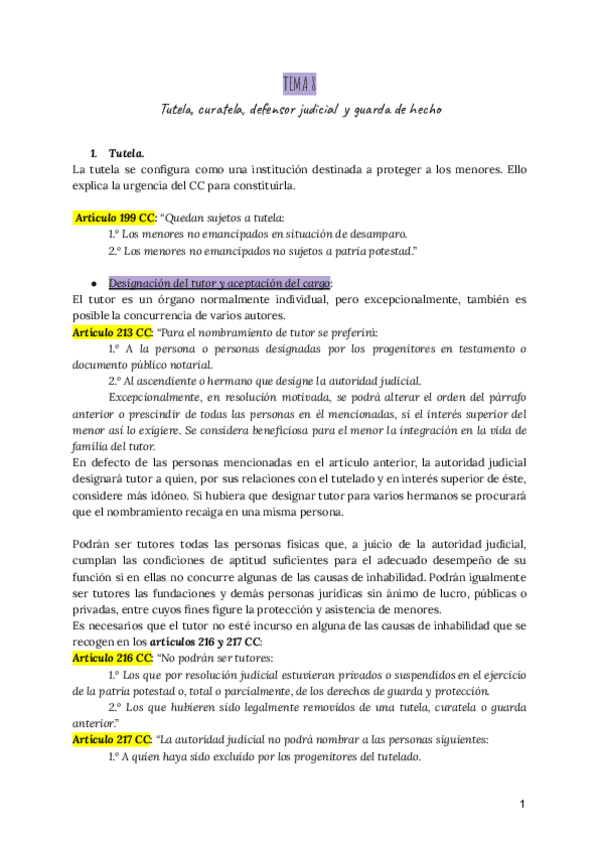 TEMA 8

Tutela, curatela, defensor judicial y guarda de hecho

1. Tutela.

La tutela se configura como una institución destinada a proteger a los menores. Ello explica la urgencia del CC para constituirla.

Artículo 199 CC: "Quedan sujetos a tutela:

1.º Los menores no emancipados en situación de desamparo.

2.º Los menores no emancipados no sujetos a patria potestad."

● Designación del tutor y aceptación del cargo:

El tutor es un órgano normalmente individual, pero excepcionalmente, también es posible la concurrencia de varios autores.

Artículo 213 CC: "Para el nombramiento de tutor se preferirá:

1.º A la persona o personas designadas por los progenitores en testamento o documento público notarial.

2.º Al ascendiente o hermano que designe la autoridad judicial.

Excepcionalmente, en resolución motivada, se podrá alterar el orden del párrafo anterior o prescindir de todas las personas en él mencionadas, si el interés superior del menor así lo exigiere. Se considera beneficiosa para el menor la integración en la vida de familia del tutor.

En defecto de las personas mencionadas en el artículo anterior, la autoridad judicial designará tutor a quien, por sus relaciones con el tutelado y en interés superior de éste, considere más idóneo. Si hubiera que designar tutor para varios hermanos se procurará que el nombramiento recaiga en una misma persona.

Podrán ser tutores todas las personas físicas que, a juicio de la autoridad judicial, cumplan las condiciones de aptitud suficientes para el adecuado desempeño de su función si en ellas no concurre algunas de las causas de inhabilidad. Podrán igualmente ser tutores las fundaciones y demás personas jurídicas sin ánimo de lucro, públicas o privadas, entre cuyos fines figure la protección y asistencia de menores.

Es necesarios que el tutor no esté incurso en alguna de las causas de inhabilidad que se recogen en los artículos 216 y 217 CC:

Artículo 216 CC: "No podrán ser tutores:

1.º Los que por resolución judicial estuvieran privados o suspendidos en el ejercicio de la patria potestad o, total o parcialmente, de los derechos de guarda y protección.

2.º Los que hubieren sido legalmente removidos de una tutela, curatela o guarda anterior."

Artículo 217 CC: "La autoridad judicial no podrá nombrar a las personas siguientes:

1.º A quien haya sido excluido por los progenitores del tutelado.

1